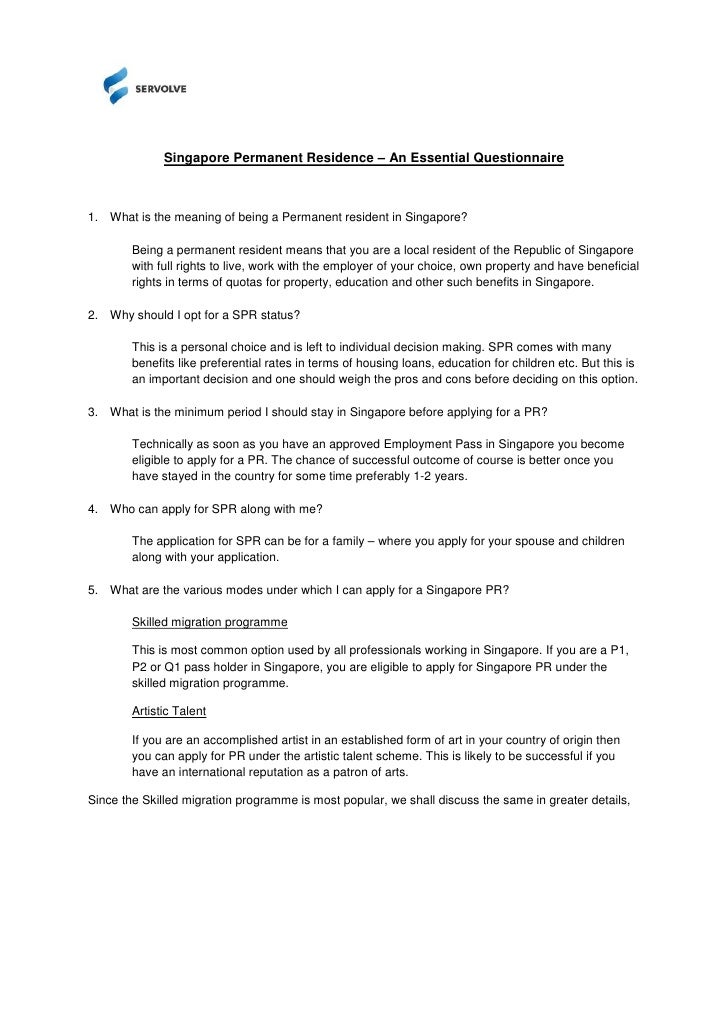 SERVOLVE

Singapore Permanent Residence – An Essential Questionnaire

1. What is the meaning of being a Permanent resident in Singapore?

Being a permanent resident means that you are a local resident of the Republic of Singapore with full rights to live, work with the employer of your choice, own property and have beneficial rights in terms of quotas for property, education and other such benefits in Singapore.

2. Why should I opt for a SPR status?

This is a personal choice and is left to individual decision making. SPR comes with many benefits like preferential rates in terms of housing loans, education for children etc. But this is an important decision and one should weigh the pros and cons before deciding on this option.

3. What is the minimum period I should stay in Singapore before applying for a PR?

Technically as soon as you have an approved Employment Pass in Singapore you become eligible to apply for a PR. The chance of successful outcome of course is better once you have stayed in the country for some time preferably 1-2 years.

4. Who can apply for SPR along with me?

The application for SPR can be for a family – where you apply for your spouse and children along with your application.

5. What are the various modes under which I can apply for a Singapore PR?

Skilled migration programme

This is most common option used by all professionals working in Singapore. If you are a P1, P2 or Q1 pass holder in Singapore, you are eligible to apply for Singapore PR under the skilled migration programme.

Artistic Talent

If you are an accomplished artist in an established form of art in your country of origin then you can apply for PR under the artistic talent scheme. This is likely to be successful if you have an international reputation as a patron of arts.

Since the Skilled migration programme is most popular, we shall discuss the same in greater details,